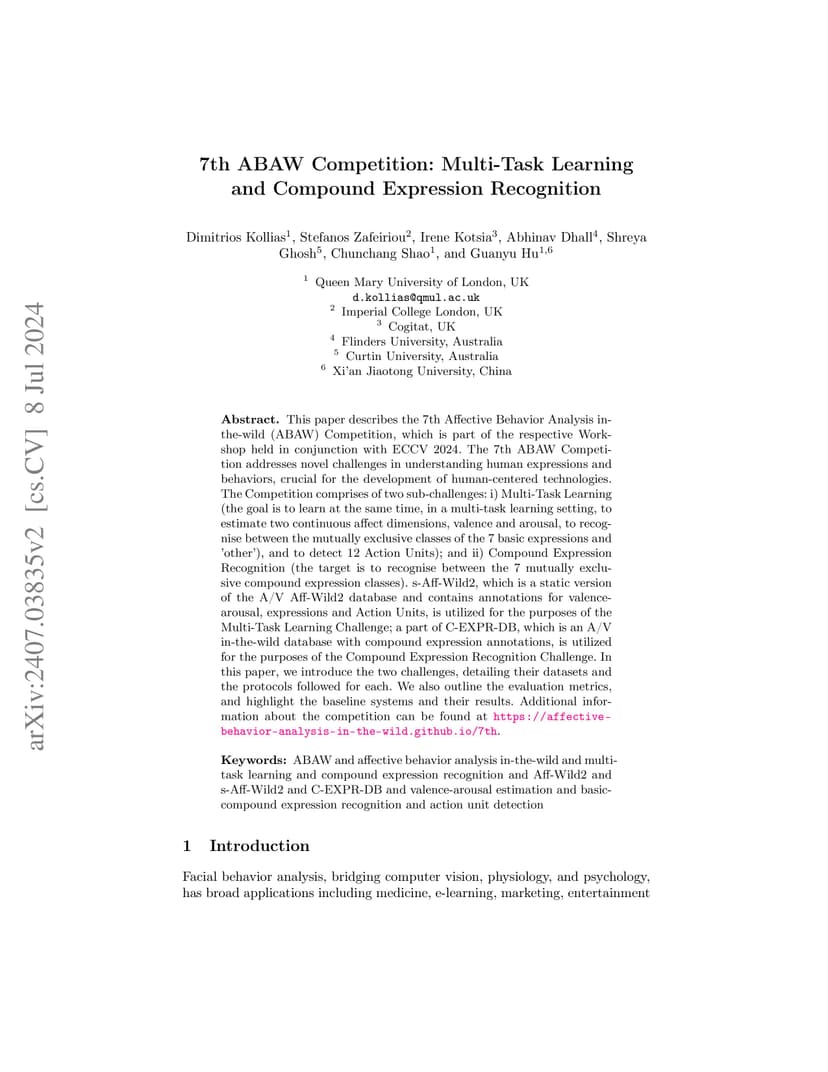 arXiv:2407.03835v2 [cs.CV] 8 Jul 2024

7th ABAW Competition: Multi-Task Learning and Compound Expression Recognition

Dimitrios Kollias$^1$, Stefanos Zafeiriou$^2$, Irene Kotsia$^3$, Abhinav Dhall$^4$, Shreya Ghosh$^5$, Chunchang Shao$^1$, and Guanyu Hu$^{1,6}$

$^1$ Queen Mary University of London, UK
d.kollias@qmul.ac.uk
$^2$ Imperial College London, UK
$^3$ Cogitat, UK
$^4$ Flinders University, Australia
$^5$ Curtin University, Australia
$^6$ Xi'an Jiaotong University, China

Abstract. This paper describes the 7th Affective Behavior Analysis in-the-wild (ABAW) Competition, which is part of the respective Workshop held in conjunction with ECCV 2024. The 7th ABAW Competition addresses novel challenges in understanding human expressions and behaviors, crucial for the development of human-centered technologies. The Competition comprises of two sub-challenges: i) Multi-Task Learning (the goal is to learn at the same time, in a multi-task learning setting, to estimate two continuous affect dimensions, valence and arousal, to recognise between the mutually exclusive classes of the 7 basic expressions and 'other'), and to detect 12 Action Units); and ii) Compound Expression Recognition (the target is to recognise between the 7 mutually exclusive compound expression classes). s-Aff-Wild2, which is a static version of the A/V Aff-Wild2 database and contains annotations for valence-arousal, expressions and Action Units, is utilized for the purposes of the Multi-Task Learning Challenge; a part of C-EXPR-DB, which is an A/V in-the-wild database with compound expression annotations, is utilized for the purposes of the Compound Expression Recognition Challenge. In this paper, we introduce the two challenges, detailing their datasets and the protocols followed for each. We also outline the evaluation metrics, and highlight the baseline systems and their results. Additional information about the competition can be found at https://affective-behavior-analysis-in-the-wild.github.io/7th.

Keywords: ABAW and affective behavior analysis in-the-wild and multi-task learning and compound expression recognition and Aff-Wild2 and s-Aff-Wild2 and C-EXPR-DB and valence-arousal estimation and basic-compound expression recognition and action unit detection

1 Introduction

Facial behavior analysis, bridging computer vision, physiology, and psychology, has broad applications including medicine, e-learning, marketing, entertainment